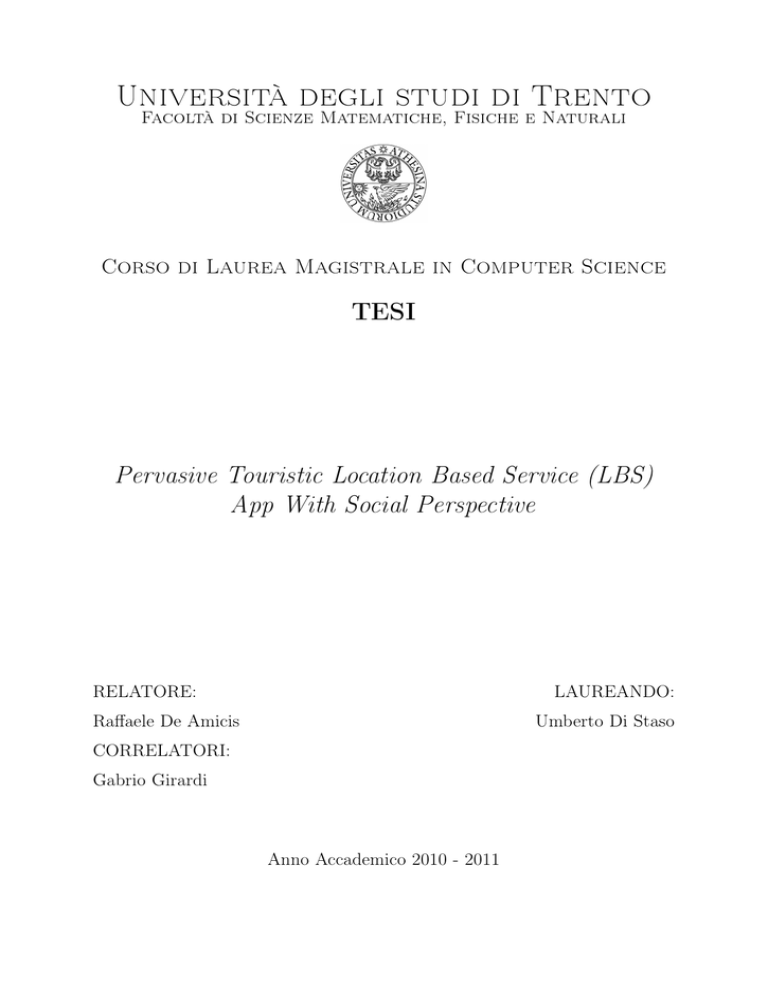 Università degli studi di Trento
Facoltà di Scienze Matematiche, Fisiche e Naturali

UNIVERSITAS ATHESINA STUDIORUM

Corso di Laurea Magistrale in Computer Science

TESI

Pervasive Touristic Location Based Service (LBS) App With Social Perspective

RELATORE:

Raffaele De Amicis

CORRELATORI:

Gabrio Girardi

LAUREANDO:

Umberto Di Staso

Anno Accademico 2010 - 2011